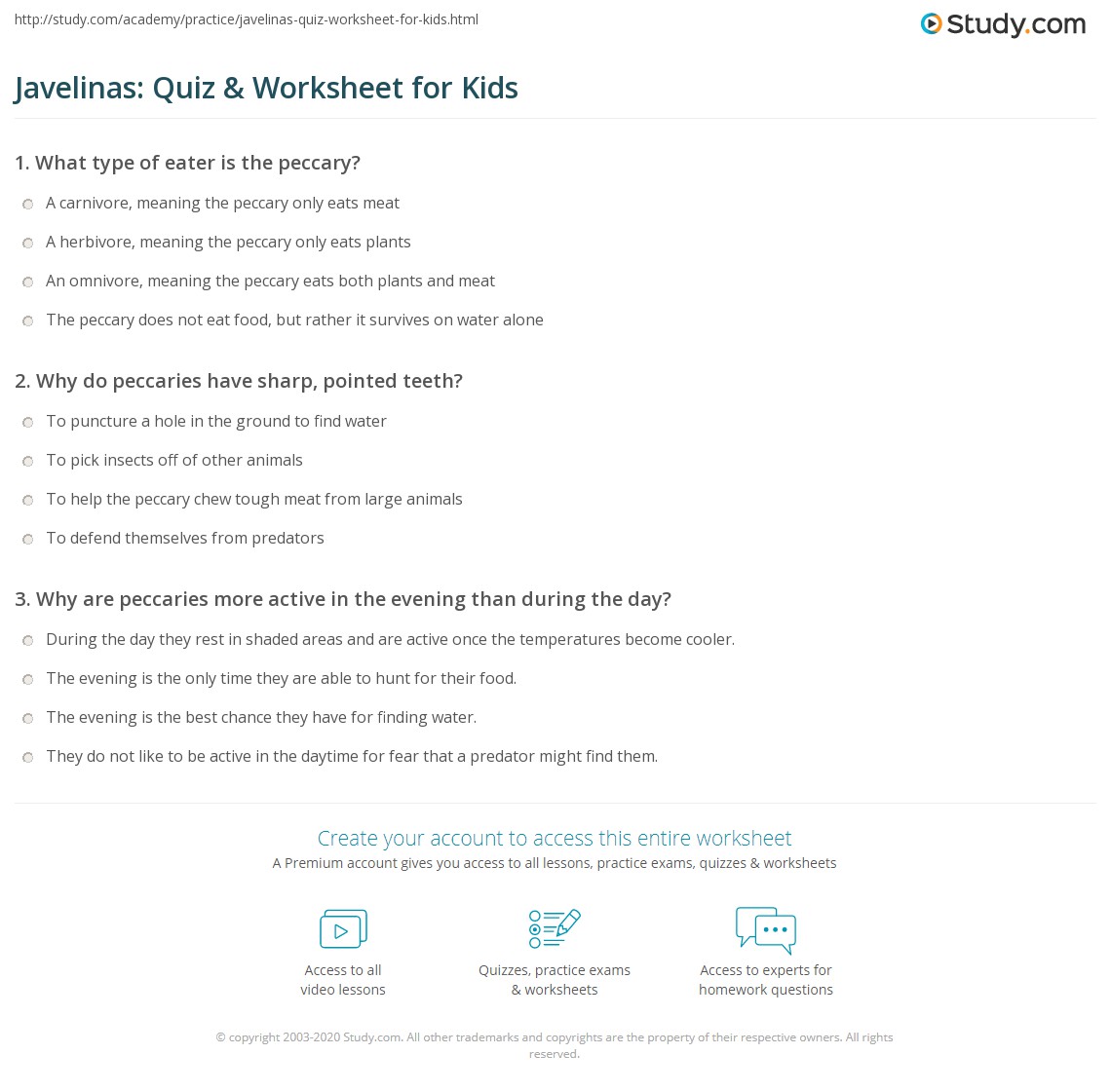 http://study.com/academy/practice/javelinas-quiz-worksheet-for-kids.html

Study.com

Javelinas: Quiz & Worksheet for Kids

1. What type of eater is the peccary?

A carnivore, meaning the peccary only eats meat

A herbivore, meaning the peccary only eats plants

An omnivore, meaning the peccary eats both plants and meat

The peccary does not eat food, but rather it survives on water alone

2. Why do peccaries have sharp, pointed teeth?

To puncture a hole in the ground to find water

To pick insects off of other animals

To help the peccary chew tough meat from large animals

To defend themselves from predators

3. Why are peccaries more active in the evening than during the day?

During the day they rest in shaded areas and are active once the temperatures become cooler.

The evening is the only time they are able to hunt for their food.

The evening is the best chance they have for finding water.

They do not like to be active in the daytime for fear that a predator might find them.

Create your account to access this entire worksheet

A Premium account gives you access to all lessons, practice exams, quizzes & worksheets

Access to all video lessons

Quizzes, practice exams & worksheets

Access to experts for homework questions

© copyright 2003-2020 Study.com. All other trademarks and copyrights are the property of their respective owners. All rights reserved.